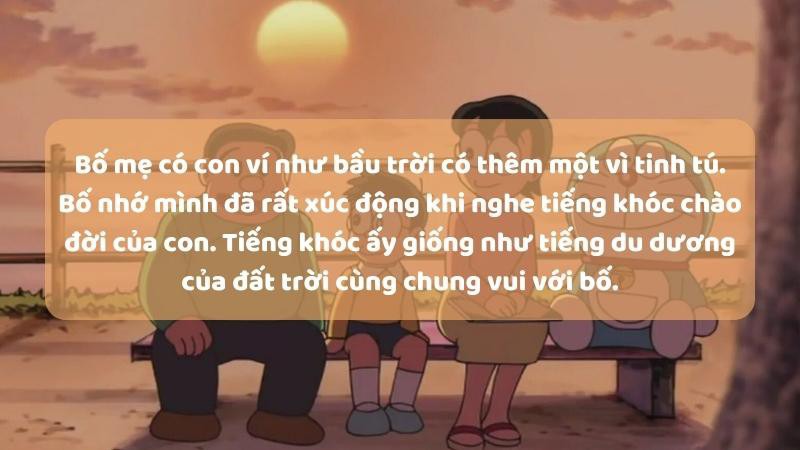 Bố mẹ có con ví như bầu trời có thêm một vì tinh tú. Bố nhớ mình đã rất xúc động khi nghe tiếng khóc chào đời của con. Tiếng khóc ấy giống như tiếng du dương của đất trời cùng chung vui với bố.